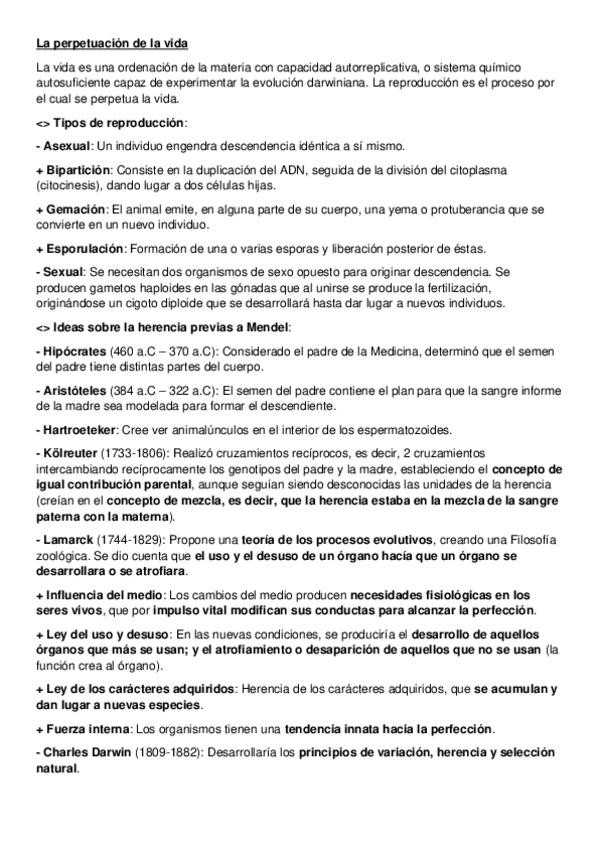 La perpetuación de la vida

La vida es una ordenación de la materia con capacidad autorreplicativa, o sistema químico autosuficiente capaz de experimentar la evolución darwiniana. La reproducción es el proceso por el cual se perpetua la vida.

<> Tipos de reproducción:

- Asexual: Un individuo engendra descendencia idéntica a sí mismo.

+ Bipartición: Consiste en la duplicación del ADN, seguida de la división del citoplasma (citocinesis), dando lugar a dos células hijas.

+ Gemación: El animal emite, en alguna parte de su cuerpo, una yema o protuberancia que se convierte en un nuevo individuo.

+ Esporulación: Formación de una o varias esporas y liberación posterior de éstas.

- Sexual: Se necesitan dos organismos de sexo opuesto para originar descendencia. Se producen gametos haploides en las gónadas que al unirse se produce la fertilización, originándose un cigoto diploide que se desarrollará hasta dar lugar a nuevos individuos.

<> Ideas sobre la herencia previas a Mendel:

- Hipócrates (460 a.C – 370 a.C): Considerado el padre de la Medicina, determinó que el semen del padre tiene distintas partes del cuerpo.

- Aristóteles (384 a.C – 322 a.C): El semen del padre contiene el plan para que la sangre informe de la madre sea modelada para formar el descendiente.

- Hartroeteker: Cree ver animalúnculos en el interior de los espermatozoides.

- Kölreuter (1733-1806): Realizó cruzamientos recíprocos, es decir, 2 cruzamientos intercambiando recíprocamente los genotipos del padre y la madre, estableciendo el concepto de igual contribución parental, aunque seguían siendo desconocidas las unidades de la herencia (creían en el concepto de mezcla, es decir, que la herencia estaba en la mezcla de la sangre paterna con la materna).

- Lamarck (1744-1829): Propone una teoría de los procesos evolutivos, creando una Filosofía zoológica. Se dio cuenta que el uso y el desuso de un órgano hacía que un órgano se desarrollara o se atrofiara.

+ Influencia del medio: Los cambios del medio producen necesidades fisiológicas en los seres vivos, que por impulso vital modifican sus conductas para alcanzar la perfección.

+ Ley del uso y desuso: En las nuevas condiciones, se produciría el desarrollo de aquellos órganos que más se usan; y el atrofiamiento o desaparición de aquellos que no se usan (la función crea al órgano).

+ Ley de los carácteres adquiridos: Herencia de los carácteres adquiridos, que se acumulan y dan lugar a nuevas especies.

+ Fuerza interna: Los organismos tienen una tendencia innata hacia la perfección.

- Charles Darwin (1809-1882): Desarrollaría los principios de variación, herencia y selección natural.